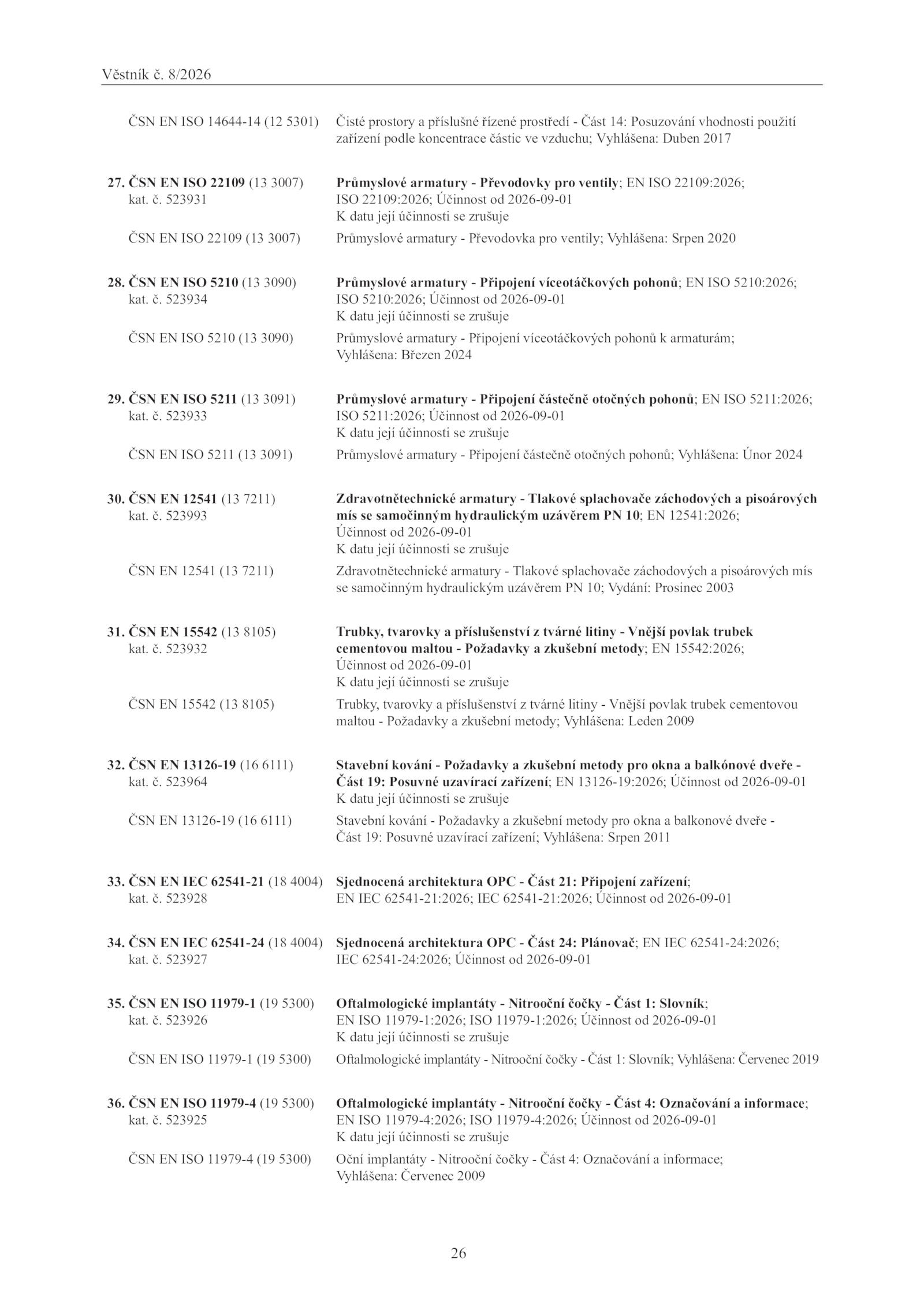 Věstník č. 8/2026

ČSN EN ISO 14644-14 (12 5301) Čisté prostory a příslušné řízené prostředí - Část 14: Posuzování vhodnosti použití zařízení podle koncentrace částic ve vzduchu; Vyhlášena: Duben 2017

27. ČSN EN ISO 22109 (13 3007) kat. č. 523931 Průmyslové armatury - Převodovky pro ventily; EN ISO 22109:2026; ISO 22109:2026; Účinnost od 2026-09-01
K datu její účinnosti se zrušuje

ČSN EN ISO 22109 (13 3007) Průmyslové armatury - Převodovka pro ventily; Vyhlášena: Srpen 2020

28. ČSN EN ISO 5210 (13 3090) kat. č. 523934 Průmyslové armatury - Připojení víceotáčkových pohonů; EN ISO 5210:2026; ISO 5210:2026; Účinnost od 2026-09-01
K datu její účinnosti se zrušuje

ČSN EN ISO 5210 (13 3090) Průmyslové armatury - Připojení víceotáčkových pohonů k armaturám; Vyhlášena: Březen 2024

29. ČSN EN ISO 5211 (13 3091) kat. č. 523933 Průmyslové armatury - Připojení částečně otočných pohonů; EN ISO 5211:2026; ISO 5211:2026; Účinnost od 2026-09-01
K datu její účinnosti se zrušuje

ČSN EN ISO 5211 (13 3091) Průmyslové armatury - Připojení částečně otočných pohonů; Vyhlášena: Únor 2024

30. ČSN EN 12541 (13 7211) kat. č. 523993 Zdravotnětechnické armatury - Tlakové splachovače záchodových a pisoárových mís se samočinným hydraulickým uzávěrem PN 10; EN 12541:2026; Účinnost od 2026-09-01
K datu její účinnosti se zrušuje

ČSN EN 12541 (13 7211) Zdravotnětechnické armatury - Tlakové splachovače záchodových a pisoárových mís se samočinným hydraulickým uzávěrem PN 10; Vydání: Prosinec 2003

31. ČSN EN 15542 (13 8105) kat. č. 523932 Trubky, tvarovky a příslušenství z tvárné litiny - Vnější povlak trubek cementovou maltou - Požadavky a zkušební metody; EN 15542:2026; Účinnost od 2026-09-01
K datu její účinnosti se zrušuje

ČSN EN 15542 (13 8105) Trubky, tvarovky a příslušenství z tvárné litiny - Vnější povlak trubek cementovou maltou - Požadavky a zkušební metody; Vyhlášena: Leden 2009

32. ČSN EN 13126-19 (16 6111) kat. č. 523964 Stavební kování - Požadavky a zkušební metody pro okna a balkónové dveře - Část 19: Posuvné uzavírací zařízení; EN 13126-19:2026; Účinnost od 2026-09-01
K datu její účinnosti se zrušuje

ČSN EN 13126-19 (16 6111) Stavební kování - Požadavky a zkušební metody pro okna a balkonové dveře - Část 19: Posuvné uzavírací zařízení; Vyhlášena: Srpen 2011

33. ČSN EN IEC 62541-21 (18 4004) kat. č. 523928 Sjednocená architektura OPC - Část 21: Připojení zařízení; EN IEC 62541-21:2026; IEC 62541-21:2026; Účinnost od 2026-09-01

34. ČSN EN IEC 62541-24 (18 4004) kat. č. 523927 Sjednocená architektura OPC - Část 24: Plánovač; EN IEC 62541-24:2026; IEC 62541-24:2026; Účinnost od 2026-09-01

35. ČSN EN ISO 11979-1 (19 5300) kat. č. 523926 Oftalmologické implantáty - Nitrooční čočky - Část 1: Slovník; EN ISO 11979-1:2026; ISO 11979-1:2026; Účinnost od 2026-09-01
K datu její účinnosti se zrušuje

ČSN EN ISO 11979-1 (19 5300) Oftalmologické implantáty - Nitrooční čočky - Část 1: Slovník; Vyhlášena: Červenec 2019

36. ČSN EN ISO 11979-4 (19 5300) kat. č. 523925 Oftalmologické implantáty - Nitrooční čočky - Část 4: Označování a informace; EN ISO 11979-4:2026; ISO 11979-4:2026; Účinnost od 2026-09-01
K datu její účinnosti se zrušuje

ČSN EN ISO 11979-4 (19 5300) Oční implantáty - Nitrooční čočky - Část 4: Označování a informace; Vyhlášena: Červenec 2009

26